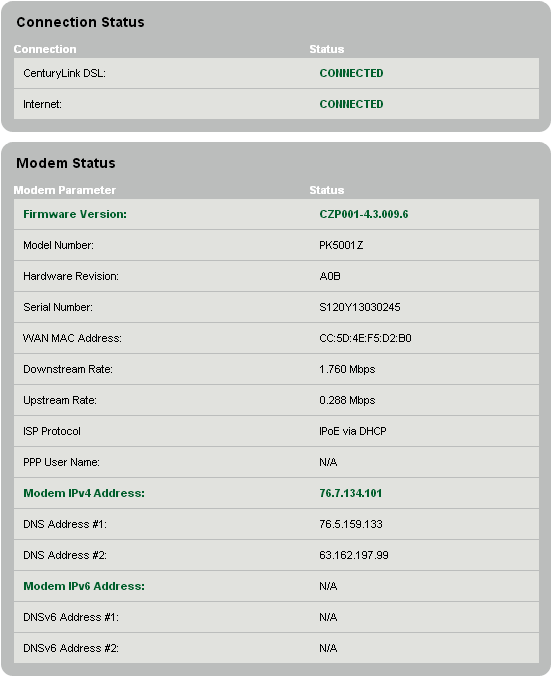 Connection Status

| Connection | Status |
|---|---|
| CenturyLink DSL: | CONNECTED |
| Internet: | CONNECTED |

Modem Status

| Modem Parameter | Status |
|---|---|
| Firmware Version: | CZP001-4.3.009.6 |
| Model Number: | PK5001Z |
| Hardware Revision: | A0B |
| Serial Number: | S120Y13030245 |
| WAN MAC Address: | CC:5D:4E:F5:D2:B0 |
| Downstream Rate: | 1.760 Mbps |
| Upstream Rate: | 0.288 Mbps |
| ISP Protocol | IPoE via DHCP |
| PPP User Name: | N/A |
| Modem IPv4 Address: | 76.7.134.101 |
| DNS Address #1: | 76.5.159.133 |
| DNS Address #2: | 63.162.197.99 |
| Modem IPv6 Address: | N/A |
| DNSv6 Address #1: | N/A |
| DNSv6 Address #2: | N/A |